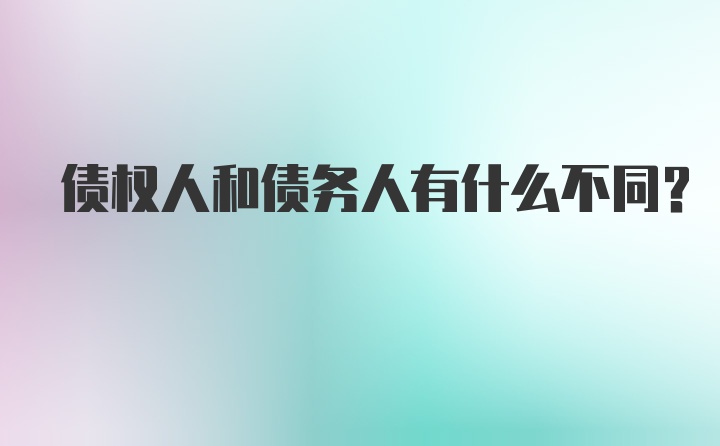 债权人和债务人有什么不同?